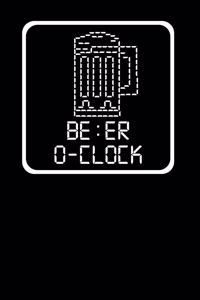 BE:ER
O-CLOCK